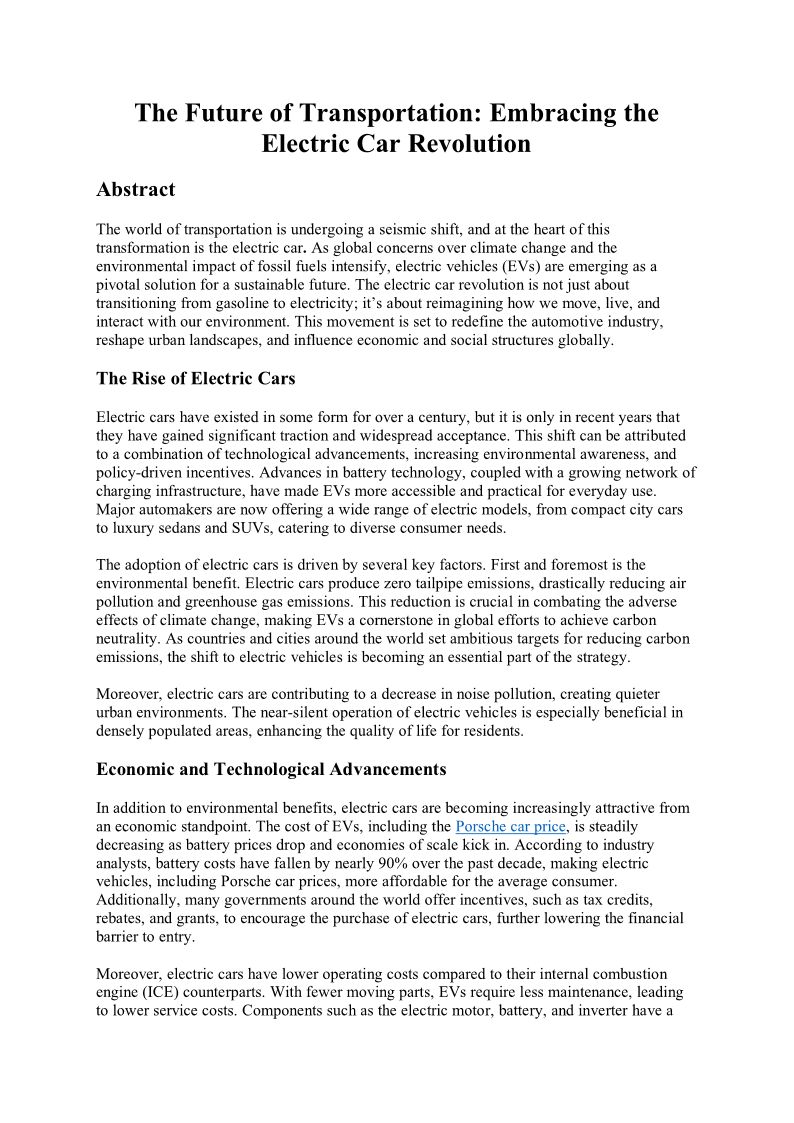 The Future of Transportation: Embracing the Electric Car Revolution

Abstract

The world of transportation is undergoing a seismic shift, and at the heart of this transformation is the electric car. As global concerns over climate change and the environmental impact of fossil fuels intensify, electric vehicles (EVs) are emerging as a pivotal solution for a sustainable future. The electric car revolution is not just about transitioning from gasoline to electricity; it's about reimagining how we move, live, and interact with our environment. This movement is set to redefine the automotive industry, reshape urban landscapes, and influence economic and social structures globally.

The Rise of Electric Cars

Electric cars have existed in some form for over a century, but it is only in recent years that they have gained significant traction and widespread acceptance. This shift can be attributed to a combination of technological advancements, increasing environmental awareness, and policy-driven incentives. Advances in battery technology, coupled with a growing network of charging infrastructure, have made EVs more accessible and practical for everyday use. Major automakers are now offering a wide range of electric models, from compact city cars to luxury sedans and SUVs, catering to diverse consumer needs.

The adoption of electric cars is driven by several key factors. First and foremost is the environmental benefit. Electric cars produce zero tailpipe emissions, drastically reducing air pollution and greenhouse gas emissions. This reduction is crucial in combating the adverse effects of climate change, making EVs a cornerstone in global efforts to achieve carbon neutrality. As countries and cities around the world set ambitious targets for reducing carbon emissions, the shift to electric vehicles is becoming an essential part of the strategy.

Moreover, electric cars are contributing to a decrease in noise pollution, creating quieter urban environments. The near-silent operation of electric vehicles is especially beneficial in densely populated areas, enhancing the quality of life for residents.

Economic and Technological Advancements

In addition to environmental benefits, electric cars are becoming increasingly attractive from an economic standpoint. The cost of EVs, including the Porsche car price, is steadily decreasing as battery prices drop and economies of scale kick in. According to industry analysts, battery costs have fallen by nearly 90% over the past decade, making electric vehicles, including Porsche car prices, more affordable for the average consumer. Additionally, many governments around the world offer incentives, such as tax credits, rebates, and grants, to encourage the purchase of electric cars, further lowering the financial barrier to entry.

Moreover, electric cars have lower operating costs compared to their internal combustion engine (ICE) counterparts. With fewer moving parts, EVs require less maintenance, leading to lower service costs. Components such as the electric motor, battery, and inverter have a